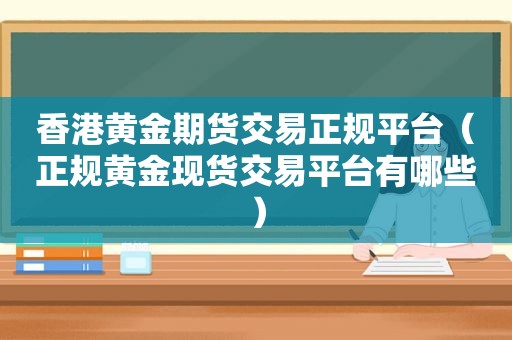 香港黄金期货交易正规平台（正规黄金现货交易平台有哪些）